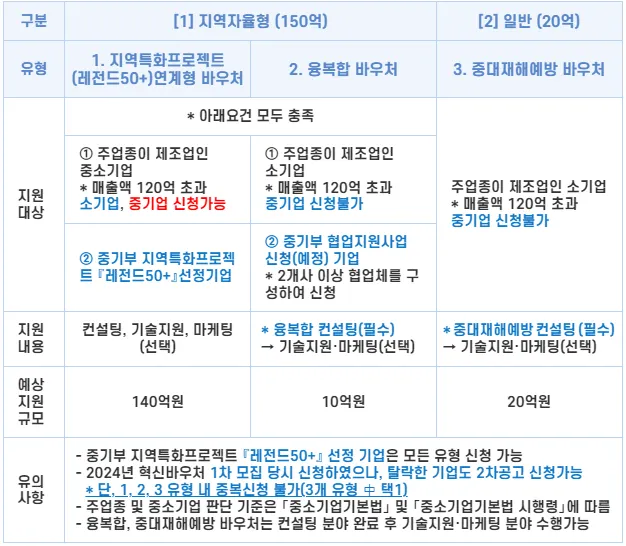 | 구분 | [1] 지역자율형 (150억) |  | [2] 일반 (20억) |
|---|---|---|---|
| 유형 | 1. 지역특화프로젝트 (레전드50+)연계형 바우처 | 2. 융복합 바우처 | 3. 중대재해예방 바우처 |
| 지원 대상 | * 아래요건 모두 충족 |  | 주업종이 제조업인 소기업 * 매출액 120억 초과 중기업 신청불가 |
|  | ① 주업종이 제조업인 중소기업 * 매출액 120억 초과 소기업, 중기업 신청가능 | ① 주업종이 제조업인 소기업 * 매출액 120억 초과 중기업 신청불가 |  |
|  | ② 중기부 지역특화프로젝트 『레전드50+』선정기업 | ② 중기부 협업지원사업 신청(예정) 기업 * 2개사 이상 협업체를 구성하여 신청 |  |
| 지원 내용 | 컨설팅, 기술지원, 마케팅 (선택) | * 융복합 컨설팅(필수) → 기술지원·마케팅(선택) | * 중대재해예방 컨설팅 (필수) → 기술지원·마케팅(선택) |
| 예상 지원 규모 | 140억원 | 10억원 | 20억원 |
| 유의 사항 | - 중기부 지역특화프로젝트 『레전드50+』 선정 기업은 모든 유형 신청 가능 - 2024년 혁신바우처 1차 모집 당시 신청하였으나, 탈락한 기업도 2차공고 신청가능 * 단, 1, 2, 3 유형 내 중복신청 불가(3개 유형 中 택1) - 주업종 및 중소기업 판단 기준은 「중소기업기본법」 및 「중소기업기본법 시행령」에 따름 - 융복합, 중대재해예방 바우처는 컨설팅 분야 완료 후 기술지원·마케팅 분야 수행가능 |  |  |